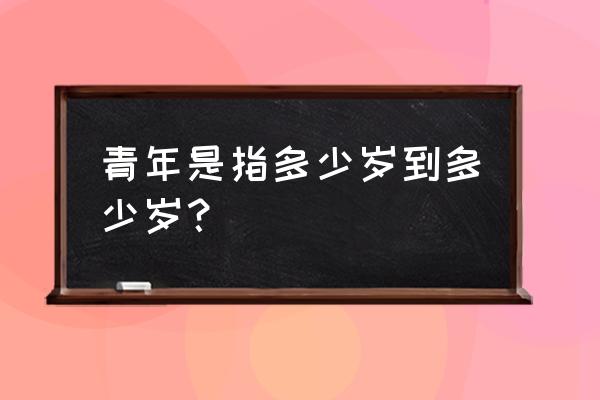 青年是指多少岁到多少岁？